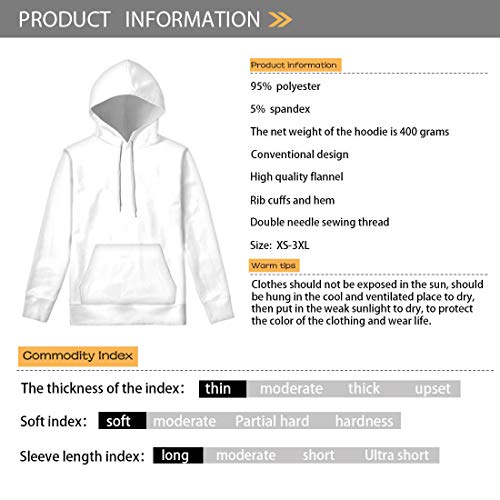 PRODUCT INFORMATION

Product information

95% polyester

5% spandex

The net weight of the hoodie is 400 grams

Conventional design

High quality flannel

Rib cuffs and hem

Double needle sewing thread

Size: XS-3XL

Warm tips

Clothes should not be exposed in the sun, should be hung in the cool and ventilated place to dry, then put in the weak sunlight to dry, to protect the color of the clothing and wear life.

Commodity Index

The thickness of the index: thin moderate thick upset

Soft index: soft moderate Partial hard hardness

Sleeve length index: long moderate short Ultra short